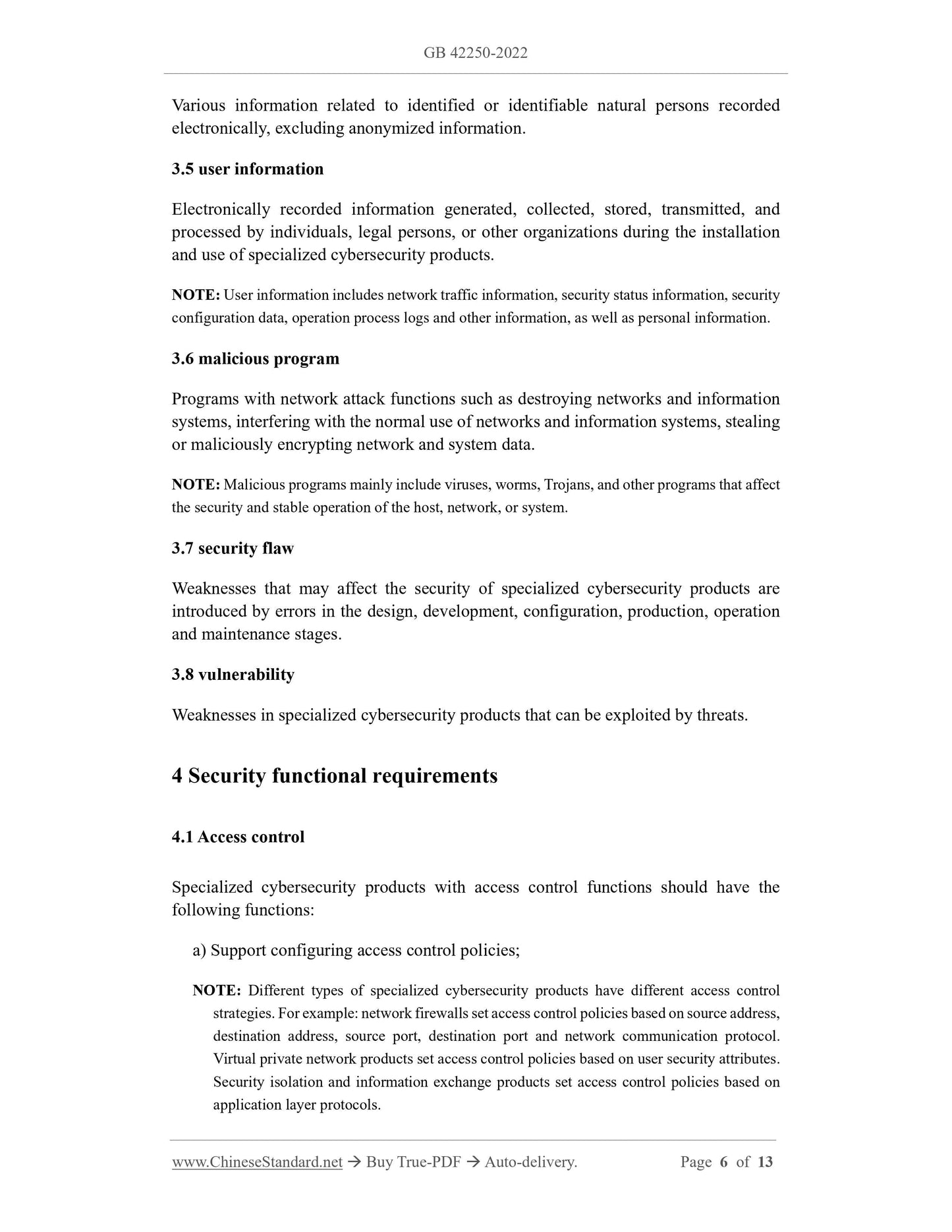 GB 42250-2022

Various information related to identified or identifiable natural persons recorded electronically, excluding anonymized information.

3.5 user information

Electronically recorded information generated, collected, stored, transmitted, and processed by individuals, legal persons, or other organizations during the installation and use of specialized cybersecurity products.

NOTE: User information includes network traffic information, security status information, security configuration data, operation process logs and other information, as well as personal information.

3.6 malicious program

Programs with network attack functions such as destroying networks and information systems, interfering with the normal use of networks and information systems, stealing or maliciously encrypting network and system data.

NOTE: Malicious programs mainly include viruses, worms, Trojans, and other programs that affect the security and stable operation of the host, network, or system.

3.7 security flaw

Weaknesses that may affect the security of specialized cybersecurity products are introduced by errors in the design, development, configuration, production, operation and maintenance stages.

3.8 vulnerability

Weaknesses in specialized cybersecurity products that can be exploited by threats.

4 Security functional requirements

4.1 Access control

Specialized cybersecurity products with access control functions should have the following functions:

a) Support configuring access control policies;

NOTE: Different types of specialized cybersecurity products have different access control strategies. For example: network firewalls set access control policies based on source address, destination address, source port, destination port and network communication protocol. Virtual private network products set access control policies based on user security attributes. Security isolation and information exchange products set access control policies based on application layer protocols.

www.ChineseStandard.net → Buy True-PDF → Auto-delivery. Page 6 of 13